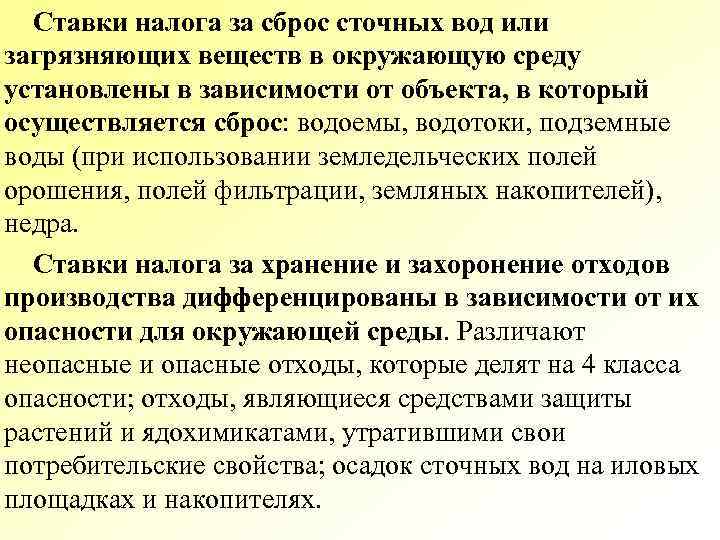 Ставки налога за сброс сточных вод или загрязняющих веществ в окружающую среду установлены в зависимости от объекта, в который осуществляется сброс: водоемы, водотоки, подземные воды (при использовании земледельческих полей орошения, полей фильтрации, земляных накопителей), недра.

Ставки налога за хранение и захоронение отходов производства дифференцированы в зависимости от их опасности для окружающей среды. Различают неопасные и опасные отходы, которые делят на 4 класса опасности; отходы, являющиеся средствами защиты растений и ядохимикатами, утратившими свои потребительские свойства; осадок сточных вод на иловых площадках и накопителях.